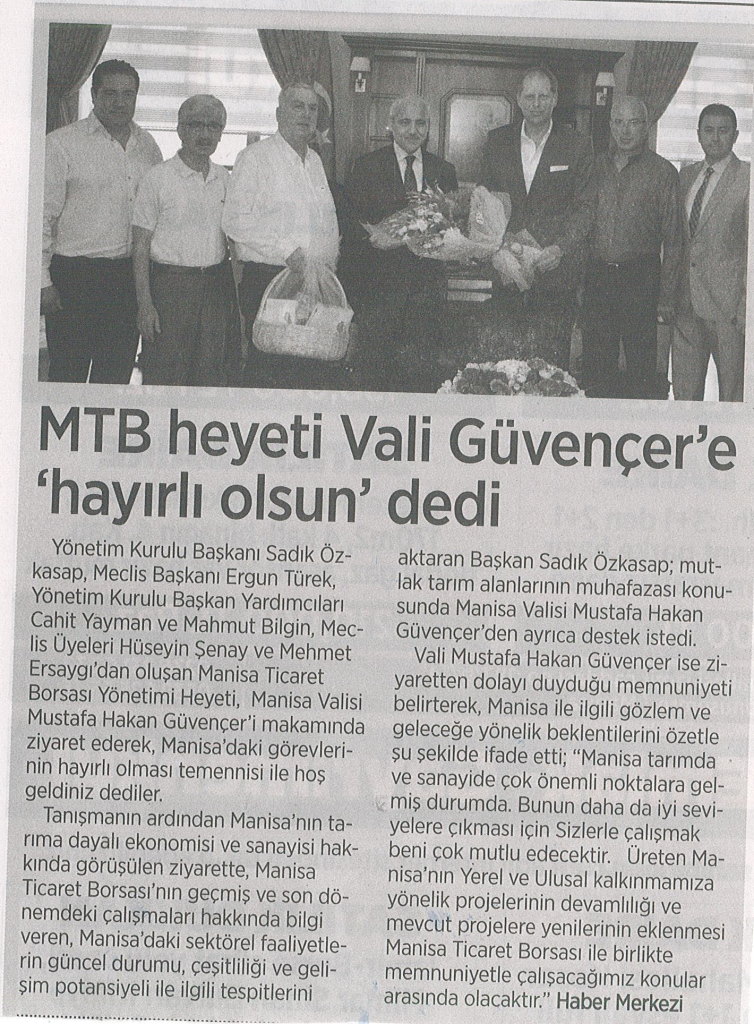 MTB heyeti Vali Güvençer'e 'hayırlı olsun' dedi

Yönetim Kurulu Başkanı Sadık Özkasap, Meclis Başkanı Ergun Türek, Yönetim Kurulu Başkan Yardımcıları Cahit Yayman ve Mahmut Bilgin, Meclis Üyeleri Hüseyin Şenay ve Mehmet Ersaygı'dan oluşan Manisa Ticaret Borsası Yönetimi Heyeti, Manisa Valisi Mustafa Hakan Güvençer'i makamında ziyaret ederek, Manisa'daki görevlerinin hayırlı olması temennisi ile hoş geldiniz dediler.

Tanışmanın ardından Manisa'nın tarıma dayalı ekonomisi ve sanayisi hakkında görüşülen ziyarette, Manisa Ticaret Borsası'nın geçmiş ve son dönemdeki çalışmaları hakkında bilgi veren, Manisa'daki sektörel faaliyetlerin güncel durumu, çeşitliliği ve gelişim potansiyeli ile ilgili tespitlerini aktaran Başkan Sadık Özkasap; mutlak tarım alanlarının muhafazası konusunda Manisa Valisi Mustafa Hakan Güvençer'den ayrıca destek istedi.

Vali Mustafa Hakan Güvençer ise ziyaretten dolayı duyduğu memnuniyeti belirterek, Manisa ile ilgili gözlem ve geleceğe yönelik beklentilerini özetle şu şekilde ifade etti; "Manisa tarımda ve sanayide çok önemli noktalara gelmiş durumda. Bunun daha da iyi seviyelere çıkması için Sizlerle çalışmak beni çok mutlu edecektir. Üreten Manisa'nın Yerel ve Ulusal kalkınmamıza yönelik projelerinin devamlılığı ve mevcut projelere yenilerinin eklenmesi Manisa Ticaret Borsası ile birlikte memnuniyetle çalışacağımız konular arasında olacaktır." Haber Merkezi